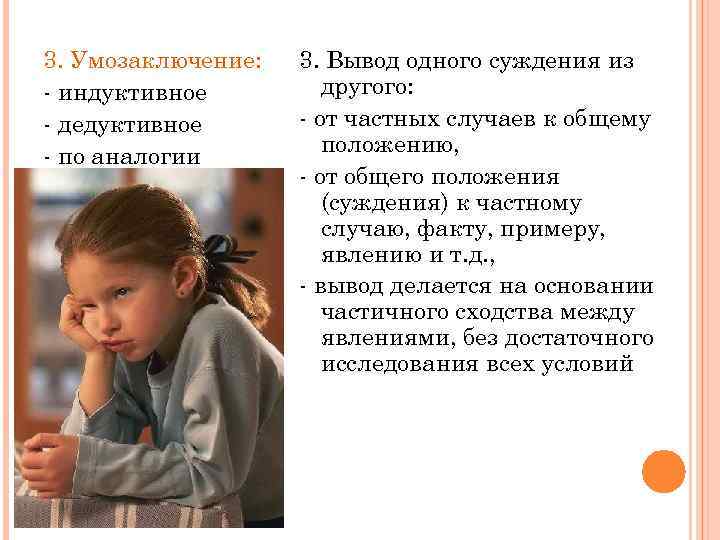 3. Умозаключение:
- индуктивное
- дедуктивное
- по аналогии

3. Вывод одного суждения из другого:
- от частных случаев к общему положению,
- от общего положения (суждения) к частному случаю, факту, примеру, явлению и т.д.,
- вывод делается на основании частичного сходства между явлениями, без достаточного исследования всех условий